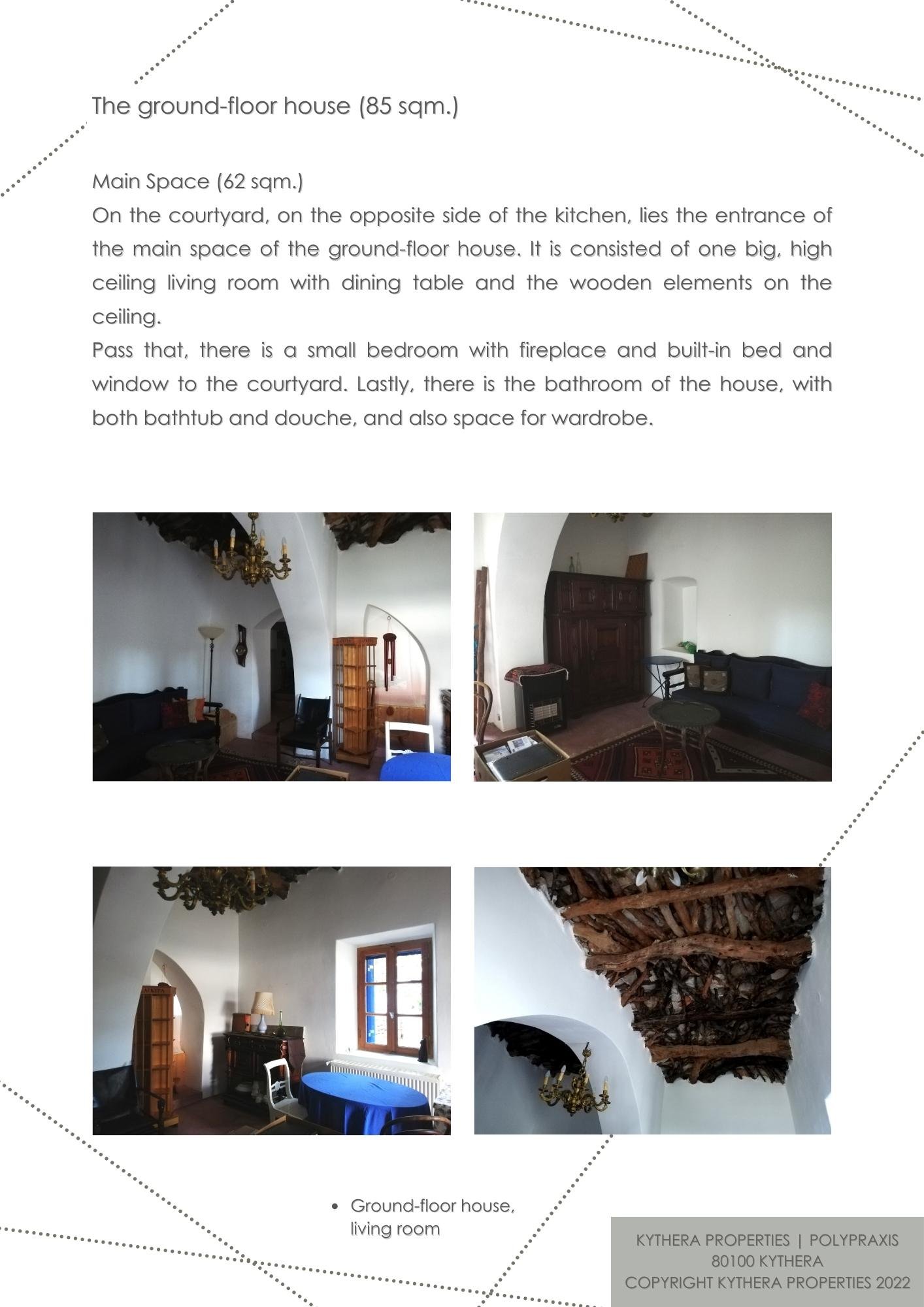 The ground-floor house (85 sqm.)

Main Space (62 sqm.)

On the courtyard, on the opposite side of the kitchen, lies the entrance of the main space of the ground-floor house. It is consisted of one big, high ceiling living room with dining table and the wooden elements on the ceiling.

Pass that, there is a small bedroom with fireplace and built-in bed and window to the courtyard. Lastly, there is the bathroom of the house, with both bathtub and douche, and also space for wardrobe.

• Ground-floor house, living room

KYTHERA PROPERTIES | POLYPRAXIS
80100 KYTHERA
COPYRIGHT KYTHERA PROPERTIES 2022